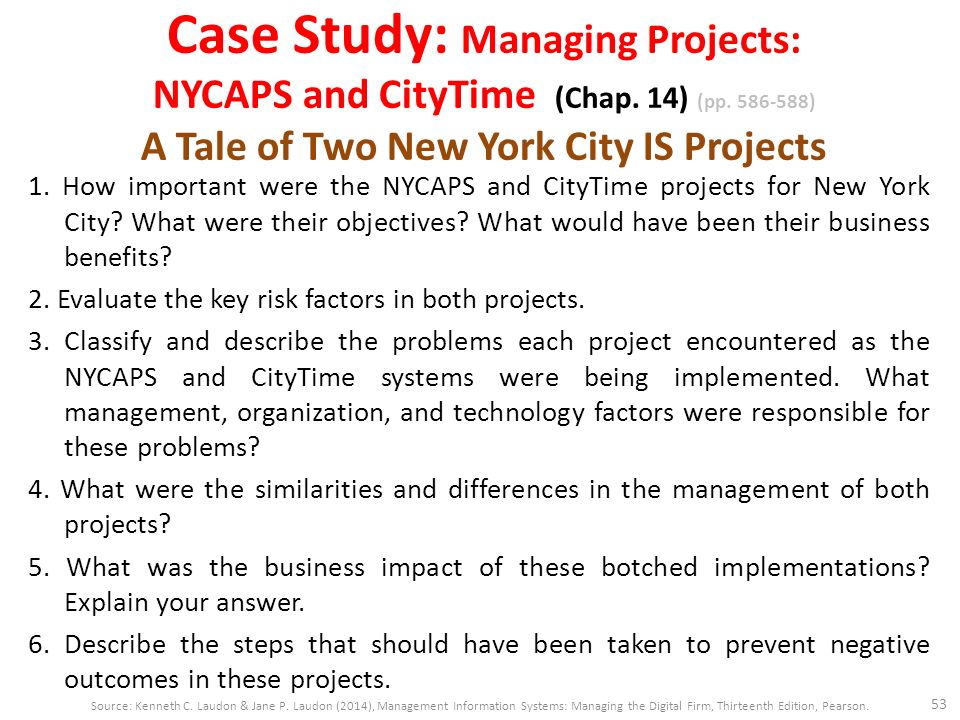 Case Study: Managing Projects: NYCAPS and CityTime (Chap. 14) (pp. 586-588)
A Tale of Two New York City IS Projects

1. How important were the NYCAPS and CityTime projects for New York City? What were their objectives? What would have been their business benefits?

2. Evaluate the key risk factors in both projects.

3. Classify and describe the problems each project encountered as the NYCAPS and CityTime systems were being implemented. What management, organization, and technology factors were responsible for these problems?

4. What were the similarities and differences in the management of both projects?

5. What was the business impact of these botched implementations? Explain your answer.

6. Describe the steps that should have been taken to prevent negative outcomes in these projects.

Source: Kenneth C. Laudon & Jane P. Laudon (2014), Management Information Systems: Managing the Digital Firm, Thirteenth Edition, Pearson.

53